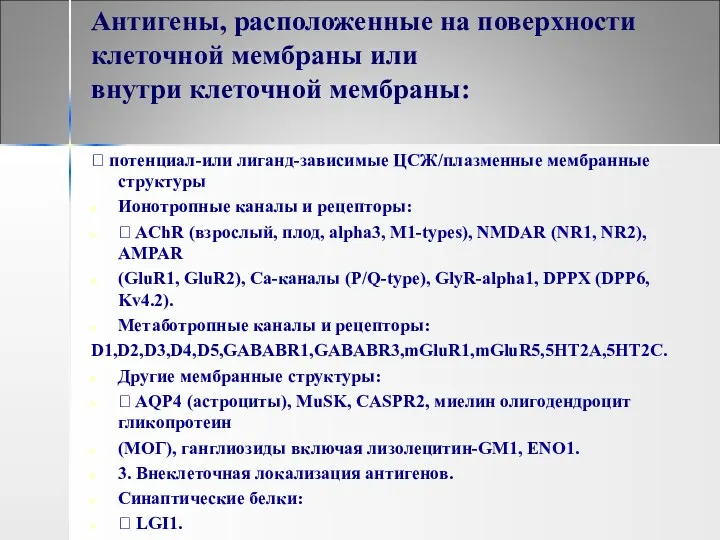 Антигены, расположенные на поверхности клеточной мембраны или внутри клеточной мембраны:

 потенциал-или лиганд-зависимые ЦСЖ/плазменные мембранные структуры

Ионотропные каналы и рецепторы:

 AChR (взрослый, плод, alpha3, M1-types), NMDAR (NR1, NR2), AMPAR

(GluR1, GluR2), Ca-каналы (P/Q-type), GlyR-alpha1, DPPX (DPP6, Kv4.2).

Метаботропные каналы и рецепторы:

D1,D2,D3,D4,D5,GABABR1,GABABR3,mGluR1,mGluR5,5HT2A,5HT2C.

Другие мембранные структуры:

 AQP4 (астроциты), MuSK, CASPR2, миелин олигодендроцит гликопротеин

(МОГ), ганглиозиды включая лизолецитин-GM1, ENO1.

3. Внеклеточная локализация антигенов.

Синаптические белки:

 LGI1.